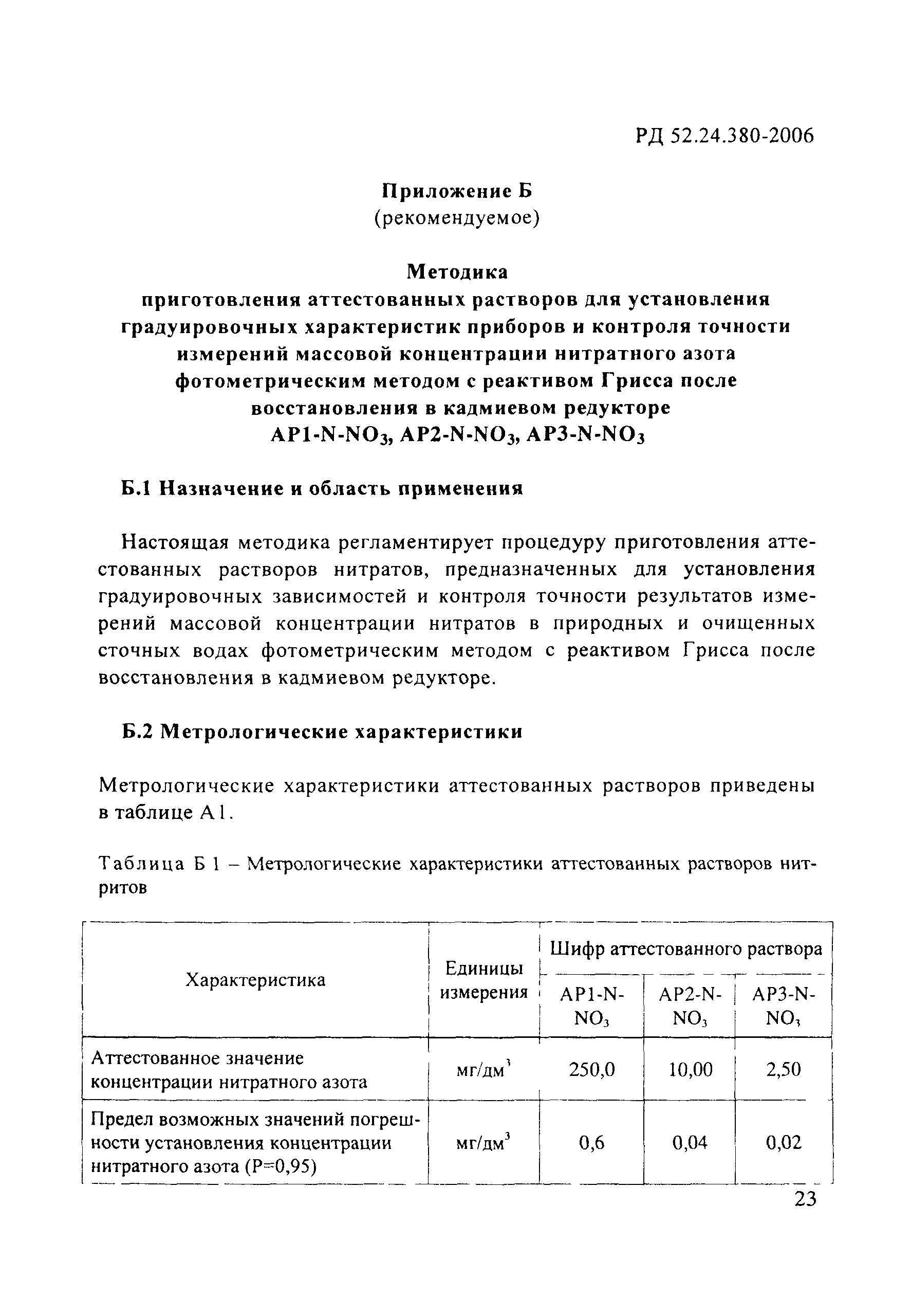 РД 52.24.380-2006

Приложение Б
(рекомендуемое)

Методика
приготовления аттестованных растворов для установления градуировочных характеристик приборов и контроля точности измерений массовой концентрации нитратного азота фотометрическим методом с реактивом Грисса после восстановления в кадмиевом редукторе
АР1-N-$NO_3$, АР2-N-$NO_3$, АР3-N-$NO_3$

Б.1 Назначение и область применения

Настоящая методика регламентирует процедуру приготовления аттестованных растворов нитратов, предназначенных для установления градуировочных зависимостей и контроля точности результатов измерений массовой концентрации нитратов в природных и очищенных сточных водах фотометрическим методом с реактивом Грисса после восстановления в кадмиевом редукторе.

Б.2 Метрологические характеристики

Метрологические характеристики аттестованных растворов приведены в таблице А1.

Таблица Б 1 – Метрологические характеристики аттестованных растворов нитритов

| Характеристика | Единицы измерения | Шифр аттестованного раствора | | |
|---|---|---|---|---|
| | | АР1-N-$NO_3$ | АР2-N-$NO_3$ | АР3-N-$NO_3$ |
| Аттестованное значение концентрации нитратного азота | мг/дм$^3$ | 250,0 | 10,00 | 2,50 |
| Предел возможных значений погрешности установления концентрации нитратного азота (Р=0,95) | мг/дм$^3$ | 0,6 | 0,04 | 0,02 |

23